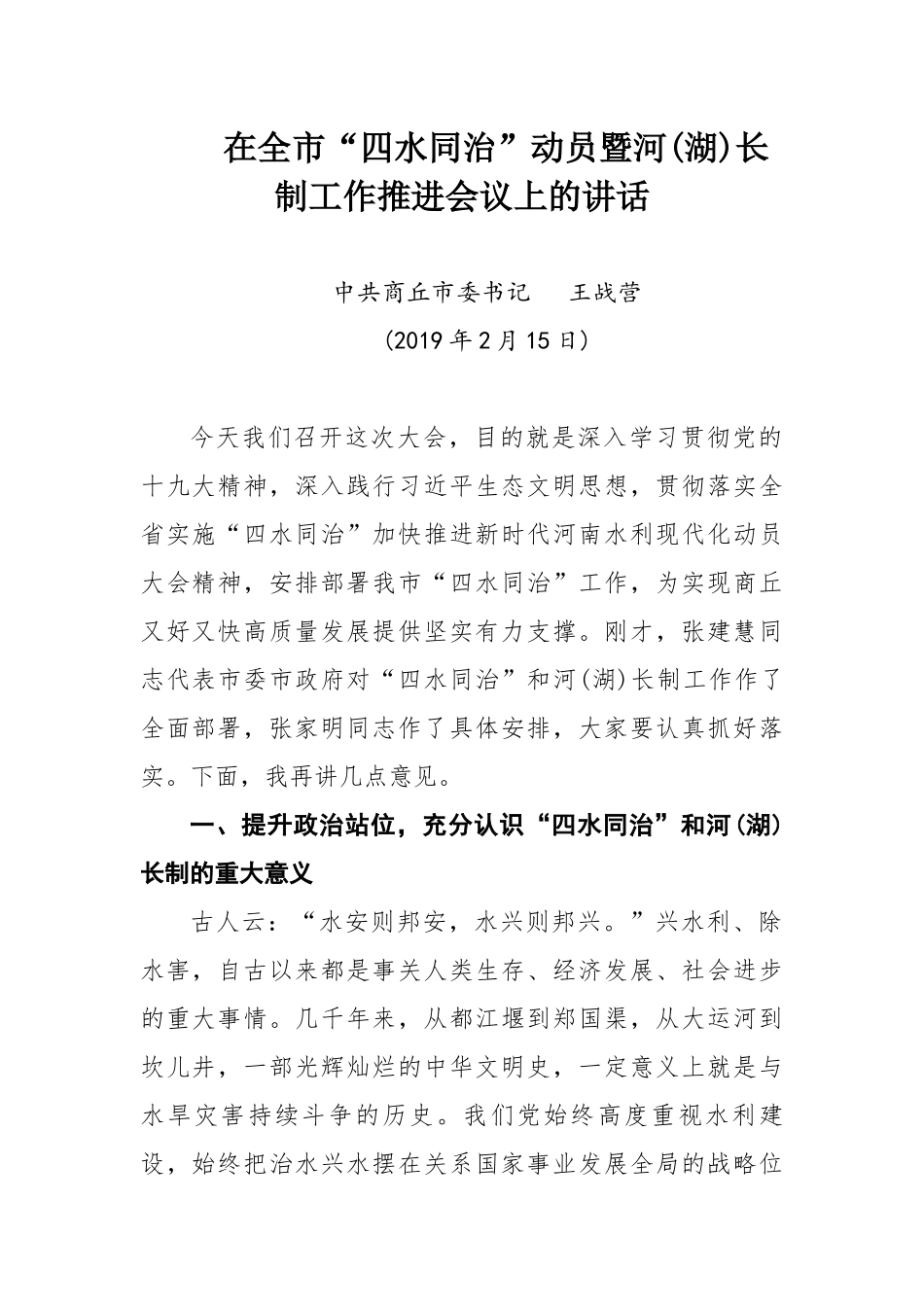 在全市“四水同治”动员暨河(湖)长制工作推进会议上的讲话

中共商丘市委书记 王战营

(2019年2月15日)

今天我们召开这次大会，目的就是深入学习贯彻党的十九大精神，深入践行习近平生态文明思想，贯彻落实全省实施“四水同治”加快推进新时代河南水利现代化动员大会精神，安排部署我市“四水同治”工作，为实现商丘又好又快高质量发展提供坚实有力支撑。刚才，张建慧同志代表市委市政府对“四水同治”和河(湖)长制工作作了全面部署，张家明同志作了具体安排，大家要认真抓好落实。下面，我再讲几点意见。

一、提升政治站位，充分认识“四水同治”和河(湖)长制的重大意义

古人云：“水安则邦安，水兴则邦兴。”兴水利、除水害，自古以来都是事关人类生存、经济发展、社会进步的重大事情。几千年来，从都江堰到郑国渠，从大运河到坎儿井，一部光辉灿烂的中华文明史，一定意义上就是与水旱灾害持续斗争的历史。我们党始终高度重视水利建设，始终把治水兴水摆在关系国家事业发展全局的战略位